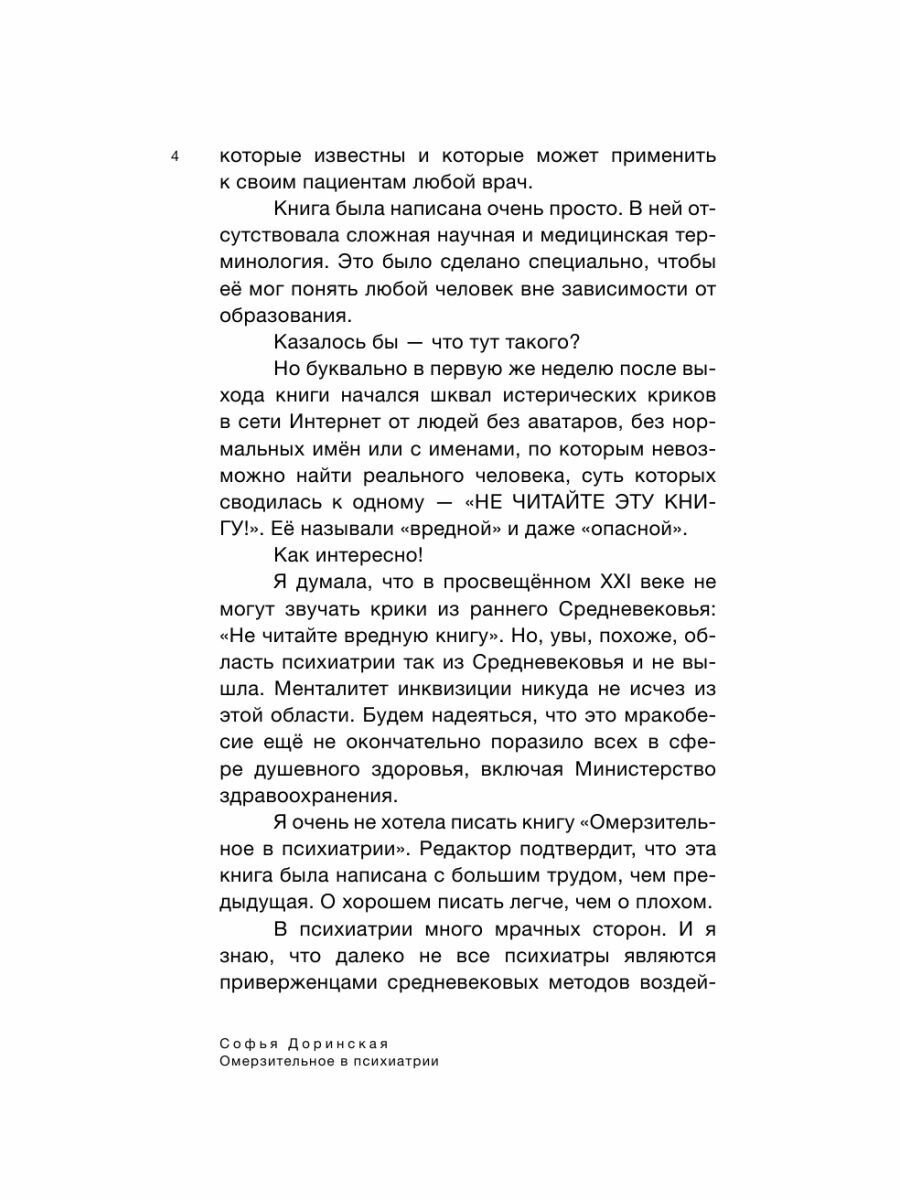 4

которые известны и которые может применить к своим пациентам любой врач.

Книга была написана очень просто. В ней отсутствовала сложная научная и медицинская терминология. Это было сделано специально, чтобы её мог понять любой человек вне зависимости от образования.

Казалось бы — что тут такого?

Но буквально в первую же неделю после выхода книги начался шквал истерических криков в сети Интернет от людей без аватаров, без нормальных имён или с именами, по которым невозможно найти реального человека, суть которых сводилась к одному — «НЕ ЧИТАЙТЕ ЭТУ КНИГУ!». Её называли «вредной» и даже «опасной».

Как интересно!

Я думала, что в просвещённом XXI веке не могут звучать крики из раннего Средневековья: «Не читайте вредную книгу». Но, увы, похоже, область психиатрии так из Средневековья и не вышла. Менталитет инквизиции никуда не исчез из этой области. Будем надеяться, что это мракобесие ещё не окончательно поразило всех в сфере душевного здоровья, включая Министерство здравоохранения.

Я очень не хотела писать книгу «Омерзительное в психиатрии». Редактор подтвердит, что эта книга была написана с большим трудом, чем предыдущая. О хорошем писать легче, чем о плохом.

В психиатрии много мрачных сторон. И я знаю, что далеко не все психиатры являются приверженцами средневековых методов воздей-

Софья Доринская
Омерзительное в психиатрии